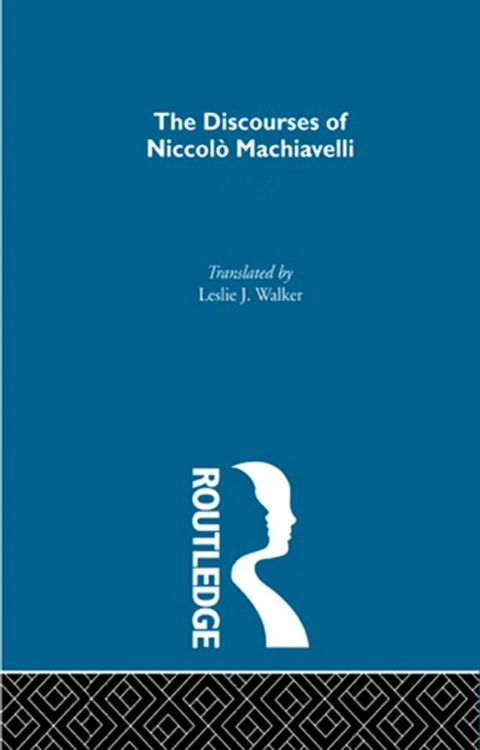 The Discourses of Niccolò Machiavelli

Translated by
Leslie J. Walker

ROUTLEDGE